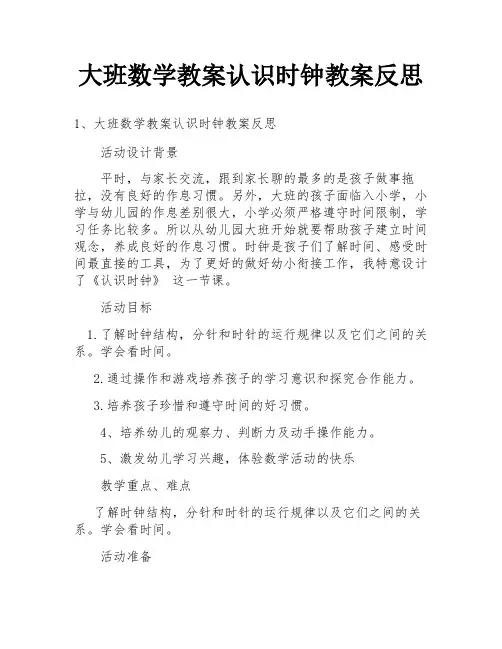 大班数学教案认识时钟教案反思

1、大班数学教案认识时钟教案反思

活动设计背景

平时，与家长交流，跟到家长聊的最多的是孩子做事拖拉，没有良好的作息习惯。另外，大班的孩子面临入小学，小学与幼儿园的作息差别很大，小学必须严格遵守时间限制，学习任务比较多。所以从幼儿园大班开始就要帮助孩子建立时间观念，养成良好的作息习惯。时钟是孩子们了解时间、感受时间最直接的工具，为了更好的做好幼小衔接工作，我特意设计了《认识时钟》 这一节课。

活动目标

1.了解时钟结构，分针和时针的运行规律以及它们之间的关系。学会看时间。

2.通过操作和游戏培养孩子的学习意识和探究合作能力。

3.培养孩子珍惜和遵守时间的好习惯。

4、培养幼儿的观察力、判断力及动手操作能力。

5、激发幼儿学习兴趣，体验数学活动的快乐

教学重点、难点

了解时钟结构，分针和时针的运行规律以及它们之间的关系。学会看时间。

活动准备